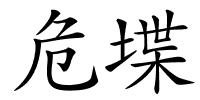 危堞